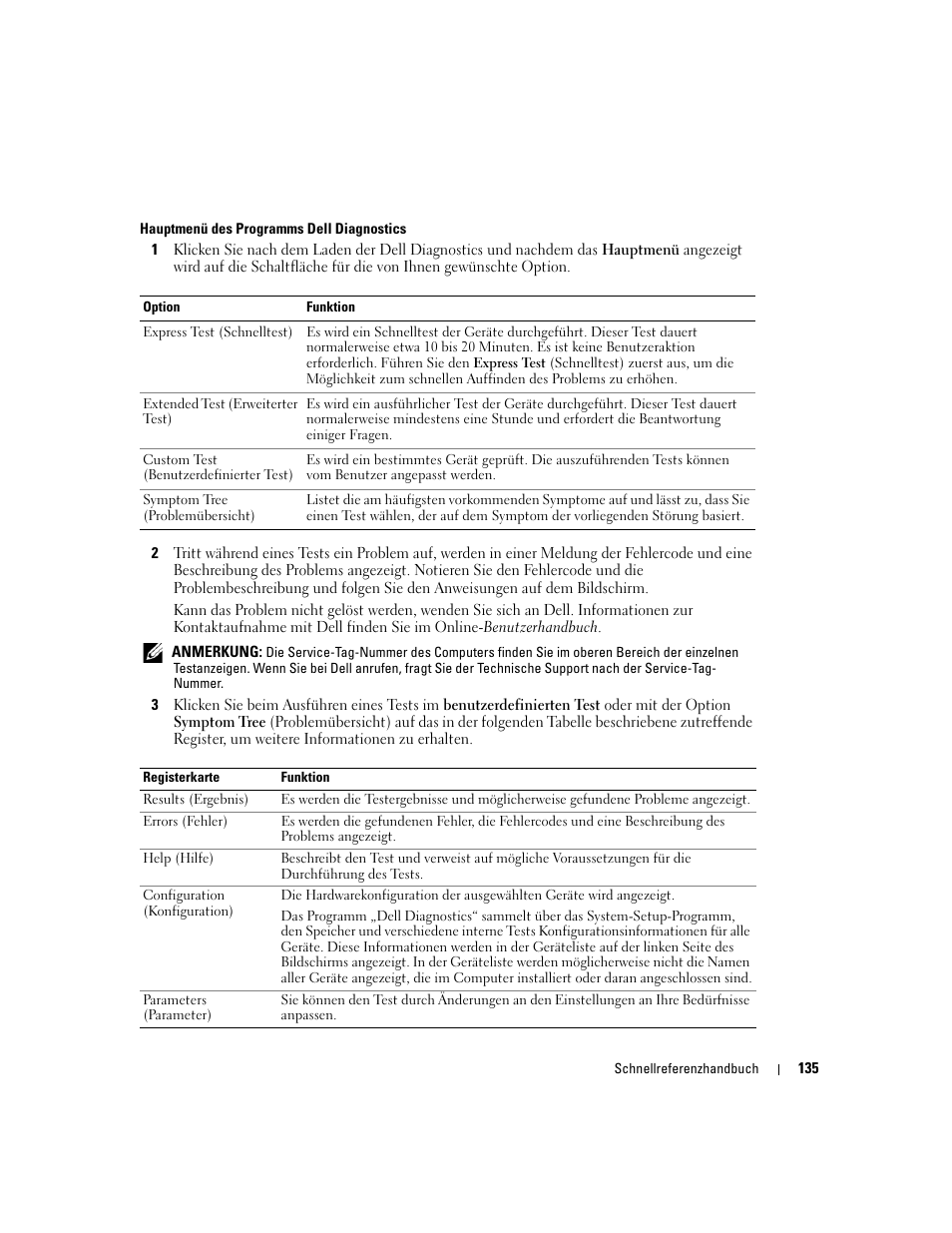 Hauptmenü des Programms Dell Diagnostics

1 Klicken Sie nach dem Laden der Dell Diagnostics und nachdem das Hauptmenü angezeigt wird auf die Schaltfläche für die von Ihnen gewünschte Option.

| Option | Funktion |
|---|---|
| Express Test (Schnelltest) | Es wird ein Schnelltest der Geräte durchgeführt. Dieser Test dauert normalerweise etwa 10 bis 20 Minuten. Es ist keine Benutzeraktion erforderlich. Führen Sie den Express Test (Schnelltest) zuerst aus, um die Möglichkeit zum schnellen Auffinden des Problems zu erhöhen. |
| Extended Test (Erweiterter Test) | Es wird ein ausführlicher Test der Geräte durchgeführt. Dieser Test dauert normalerweise mindestens eine Stunde und erfordert die Beantwortung einiger Fragen. |
| Custom Test (Benutzerdefinierter Test) | Es wird ein bestimmtes Gerät geprüft. Die auszuführenden Tests können vom Benutzer angepasst werden. |
| Symptom Tree (Problemübersicht) | Listet die am häufigsten vorkommenden Symptome auf und lässt zu, dass Sie einen Test wählen, der auf dem Symptom der vorliegenden Störung basiert. |

2 Tritt während eines Tests ein Problem auf, werden in einer Meldung der Fehlercode und eine Beschreibung des Problems angezeigt. Notieren Sie den Fehlercode und die Problembeschreibung und folgen Sie den Anweisungen auf dem Bildschirm.

Kann das Problem nicht gelöst werden, wenden Sie sich an Dell. Informationen zur Kontaktaufnahme mit Dell finden Sie im Online-Benutzerhandbuch.

ANMERKUNG: Die Service-Tag-Nummer des Computers finden Sie im oberen Bereich der einzelnen Testanzeigen. Wenn Sie bei Dell anrufen, fragt Sie der Technische Support nach der Service-Tag-Nummer.

3 Klicken Sie beim Ausführen eines Tests im benutzerdefinierten Test oder mit der Option Symptom Tree (Problemübersicht) auf das in der folgenden Tabelle beschriebene zutreffende Register, um weitere Informationen zu erhalten.

| Registerkarte | Funktion |
|---|---|
| Results (Ergebnis) | Es werden die Testergebnisse und möglicherweise gefundene Probleme angezeigt. |
| Errors (Fehler) | Es werden die gefundenen Fehler, die Fehlercodes und eine Beschreibung des Problems angezeigt. |
| Help (Hilfe) | Beschreibt den Test und verweist auf mögliche Voraussetzungen für die Durchführung des Tests. |
| Configuration (Konfiguration) | Die Hardwarekonfiguration der ausgewählten Geräte wird angezeigt. Das Programm „Dell Diagnostics“ sammelt über das System-Setup-Programm, den Speicher und verschiedene interne Tests Konfigurationsinformationen für alle Geräte. Diese Informationen werden in der Geräteliste auf der linken Seite des Bildschirms angezeigt. In der Geräteliste werden möglicherweise nicht die Namen aller Geräte angezeigt, die im Computer installiert oder daran angeschlossen sind. |
| Parameters (Parameter) | Sie können den Test durch Änderungen an den Einstellungen an Ihre Bedürfnisse anpassen. |

Schnellreferenzhandbuch | 135